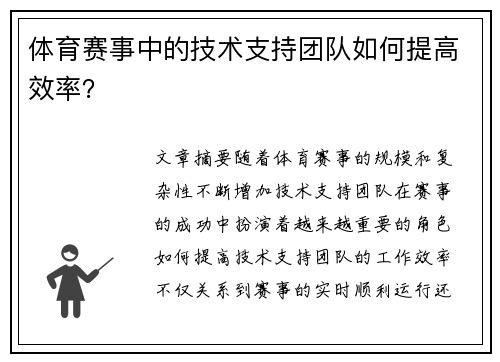 体育赛事中的技术支持团队如何提高效率？

文章摘要随着体育赛事的规模和复杂性不断增加技术支持团队在赛事的成功中扮演着越来越重要的角色如何提高技术支持团队的工作效率不仅关系到赛事的实时顺利运行还